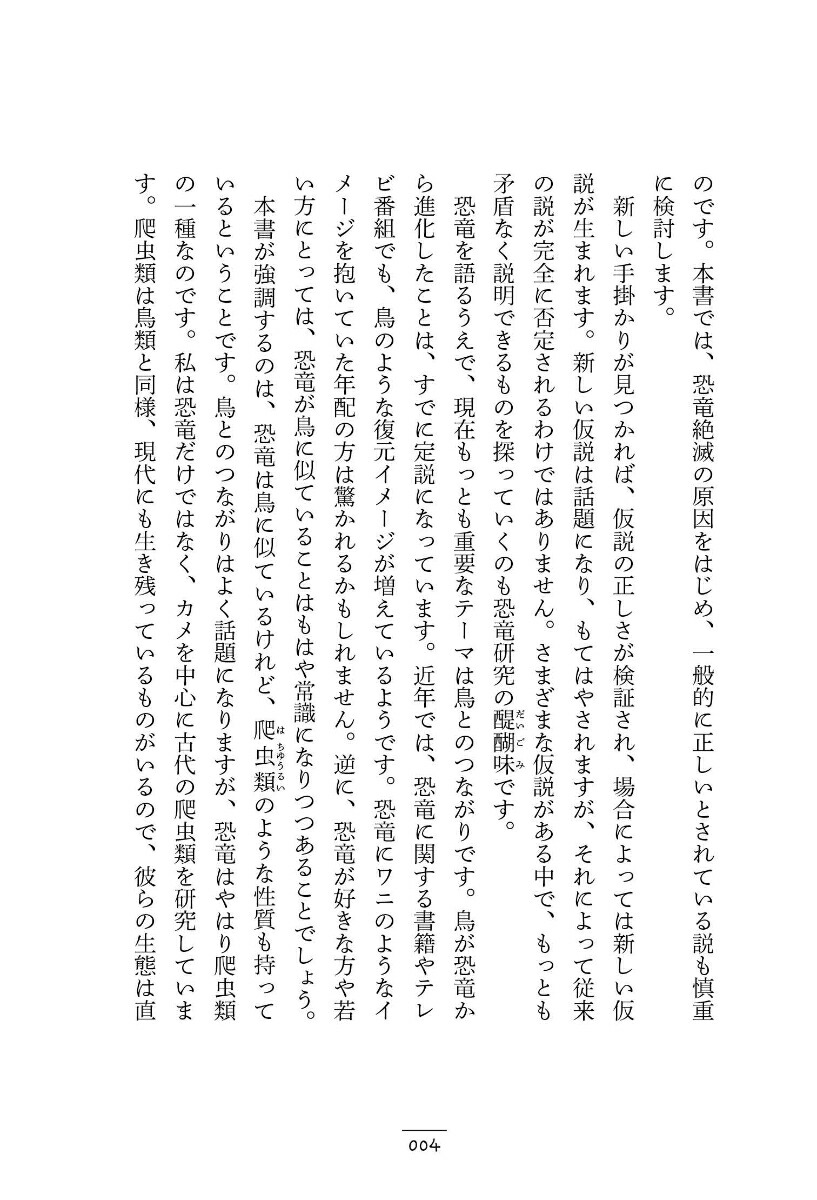 のです。本書では、恐竜絶滅の原因をはじめ、一般的に正しいとされている説も慎重に検討します。

新しい手掛かりが見つかれば、仮説の正しさが検証され、場合によっては新しい仮説が生まれます。新しい仮説は話題になり、もてはやされますが、それによって従来の説が完全に否定されるわけではありません。さまざまな仮説がある中で、もっとも矛盾なく説明できるものを探っていくのも恐竜研究の醍醐味（だいごみ）です。

恐竜を語るうえで、現在もっとも重要なテーマは鳥とのつながりです。鳥が恐竜から進化したことは、すでに定説になっています。近年では、恐竜に関する書籍やテレビ番組でも、鳥のような復元イメージが増えているようです。恐竜にワニのようなイメージを抱いていた年配の方は驚かれるかもしれません。逆に、恐竜が好きな方や若い方にとっては、恐竜が鳥に似ていることはもはや常識になりつつあることでしょう。

本書が強調するのは、恐竜は鳥に似ているけれど、爬虫類（はちゅうるい）のような性質も持っているということです。鳥とのつながりはよく話題になりますが、恐竜はやはり爬虫類の一種なのです。私は恐竜だけではなく、カメを中心に古代の爬虫類を研究しています。爬虫類は鳥類と同様、現代にも生き残っているものがいるので、彼らの生態は直

004